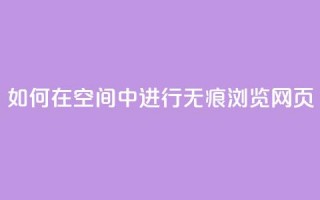 如何在空间中进行无痕浏览网页